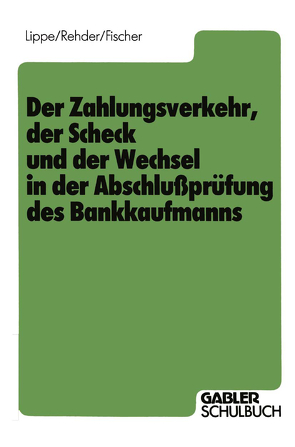 Lippe/Rehder/Fischer

Der Zahlungsverkehr, der Scheck und der Wechsel in der Abschlußprüfung des Bankkaufmanns

GABLER
SCHULBUCH